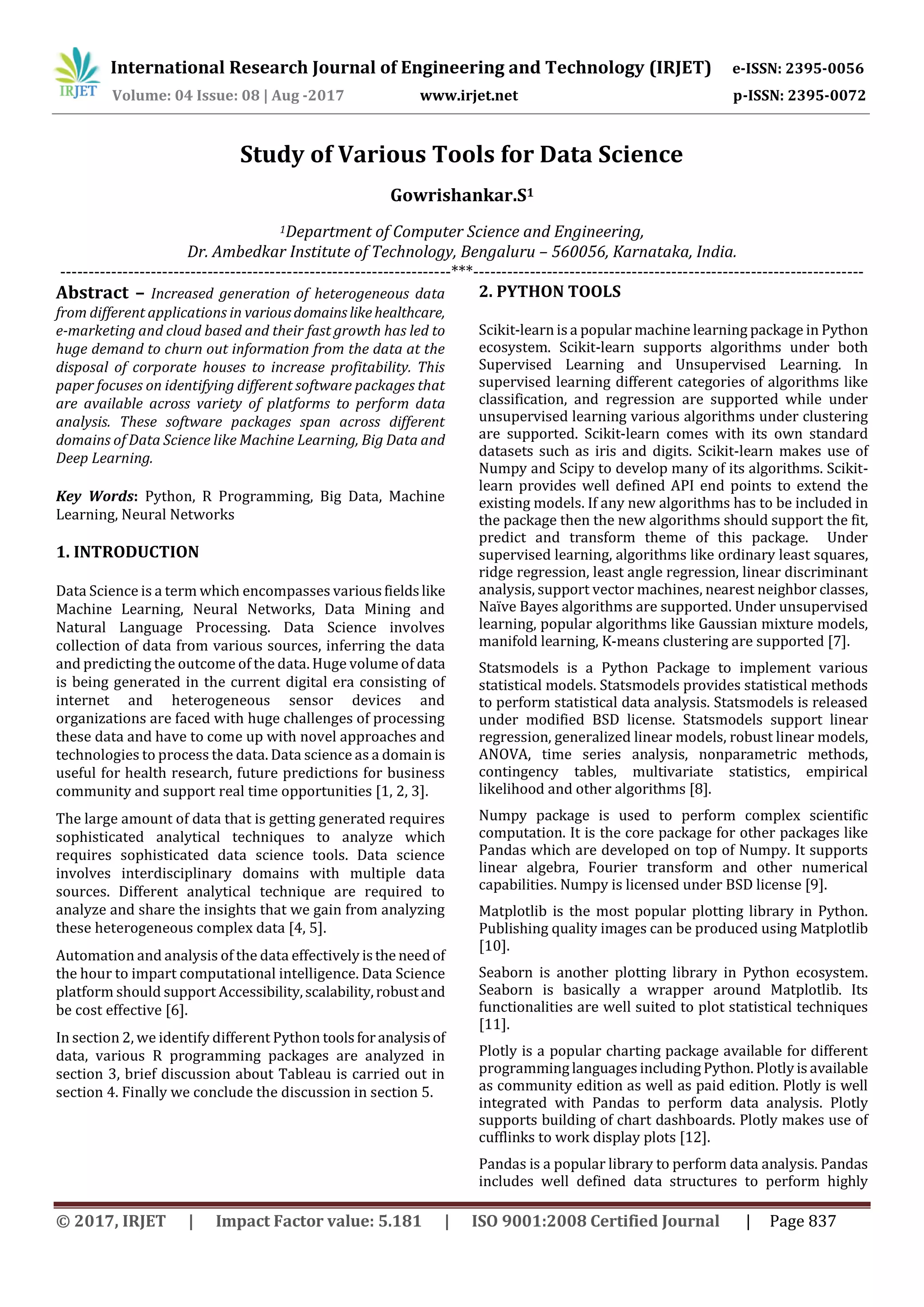 IRJET

International Research Journal of Engineering and Technology (IRJET) e-ISSN: 2395-0056
Volume: 04 Issue: 08 | Aug -2017 www.irjet.net p-ISSN: 2395-0072

Study of Various Tools for Data Science

Gowrishankar.S$^1$

$^1$Department of Computer Science and Engineering,
Dr. Ambedkar Institute of Technology, Bengaluru – 560056, Karnataka, India.

---------------------------------------------------------------------***---------------------------------------------------------------------

Abstract – Increased generation of heterogeneous data from different applications in various domains like healthcare, e-marketing and cloud based and their fast growth has led to huge demand to churn out information from the data at the disposal of corporate houses to increase profitability. This paper focuses on identifying different software packages that are available across variety of platforms to perform data analysis. These software packages span across different domains of Data Science like Machine Learning, Big Data and Deep Learning.

Key Words: Python, R Programming, Big Data, Machine Learning, Neural Networks

1. INTRODUCTION

Data Science is a term which encompasses various fields like Machine Learning, Neural Networks, Data Mining and Natural Language Processing. Data Science involves collection of data from various sources, inferring the data and predicting the outcome of the data. Huge volume of data is being generated in the current digital era consisting of internet and heterogeneous sensor devices and organizations are faced with huge challenges of processing these data and have to come up with novel approaches and technologies to process the data. Data science as a domain is useful for health research, future predictions for business community and support real time opportunities [1, 2, 3].

The large amount of data that is getting generated requires sophisticated analytical techniques to analyze which requires sophisticated data science tools. Data science involves interdisciplinary domains with multiple data sources. Different analytical technique are required to analyze and share the insights that we gain from analyzing these heterogeneous complex data [4, 5].

Automation and analysis of the data effectively is the need of the hour to impart computational intelligence. Data Science platform should support Accessibility, scalability, robust and be cost effective [6].

In section 2, we identify different Python tools for analysis of data, various R programming packages are analyzed in section 3, brief discussion about Tableau is carried out in section 4. Finally we conclude the discussion in section 5.

2. PYTHON TOOLS

Scikit-learn is a popular machine learning package in Python ecosystem. Scikit-learn supports algorithms under both Supervised Learning and Unsupervised Learning. In supervised learning different categories of algorithms like classification, and regression are supported while under unsupervised learning various algorithms under clustering are supported. Scikit-learn comes with its own standard datasets such as iris and digits. Scikit-learn makes use of Numpy and Scipy to develop many of its algorithms. Scikit-learn provides well defined API end points to extend the existing models. If any new algorithms has to be included in the package then the new algorithms should support the fit, predict and transform theme of this package. Under supervised learning, algorithms like ordinary least squares, ridge regression, least angle regression, linear discriminant analysis, support vector machines, nearest neighbor classes, Naïve Bayes algorithms are supported. Under unsupervised learning, popular algorithms like Gaussian mixture models, manifold learning, K-means clustering are supported [7].

Statsmodels is a Python Package to implement various statistical models. Statsmodels provides statistical methods to perform statistical data analysis. Statsmodels is released under modified BSD license. Statsmodels support linear regression, generalized linear models, robust linear models, ANOVA, time series analysis, nonparametric methods, contingency tables, multivariate statistics, empirical likelihood and other algorithms [8].

Numpy package is used to perform complex scientific computation. It is the core package for other packages like Pandas which are developed on top of Numpy. It supports linear algebra, Fourier transform and other numerical capabilities. Numpy is licensed under BSD license [9].

Matplotlib is the most popular plotting library in Python. Publishing quality images can be produced using Matplotlib [10].

Seaborn is another plotting library in Python ecosystem. Seaborn is basically a wrapper around Matplotlib. Its functionalities are well suited to plot statistical techniques [11].

Plotly is a popular charting package available for different programming languages including Python. Plotly is available as community edition as well as paid edition. Plotly is well integrated with Pandas to perform data analysis. Plotly supports building of chart dashboards. Plotly makes use of cufflinks to work display plots [12].

Pandas is a popular library to perform data analysis. Pandas includes well defined data structures to perform highly

© 2017, IRJET | Impact Factor value: 5.181 | ISO 9001:2008 Certified Journal | Page 837